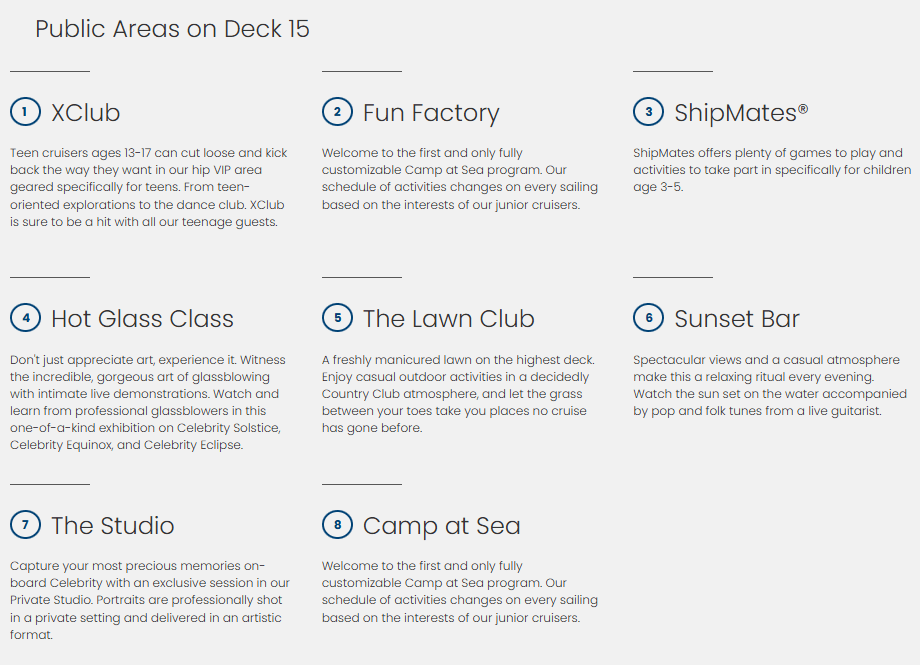 Public Areas on Deck 15

1 XClub

Teen cruisers ages 13-17 can cut loose and kick back the way they want in our hip VIP area geared specifically for teens. From teen-oriented explorations to the dance club. XClub is sure to be a hit with all our teenage guests.

2 Fun Factory

Welcome to the first and only fully customizable Camp at Sea program. Our schedule of activities changes on every sailing based on the interests of our junior cruisers.

3 ShipMates®

ShipMates offers plenty of games to play and activities to take part in specifically for children age 3-5.

4 Hot Glass Class

Don't just appreciate art, experience it. Witness the incredible, gorgeous art of glassblowing with intimate live demonstrations. Watch and learn from professional glassblowers in this one-of-a-kind exhibition on Celebrity Solstice, Celebrity Equinox, and Celebrity Eclipse.

5 The Lawn Club

A freshly manicured lawn on the highest deck. Enjoy casual outdoor activities in a decidedly Country Club atmosphere, and let the grass between your toes take you places no cruise has gone before.

6 Sunset Bar

Spectacular views and a casual atmosphere make this a relaxing ritual every evening. Watch the sun set on the water accompanied by pop and folk tunes from a live guitarist.

7 The Studio

Capture your most precious memories on-board Celebrity with an exclusive session in our Private Studio. Portraits are professionally shot in a private setting and delivered in an artistic format.

8 Camp at Sea

Welcome to the first and only fully customizable Camp at Sea program. Our schedule of activities changes on every sailing based on the interests of our junior cruisers.